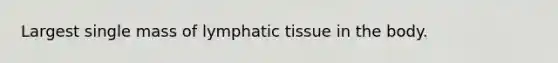 Largest single mass of lymphatic tissue in the body.